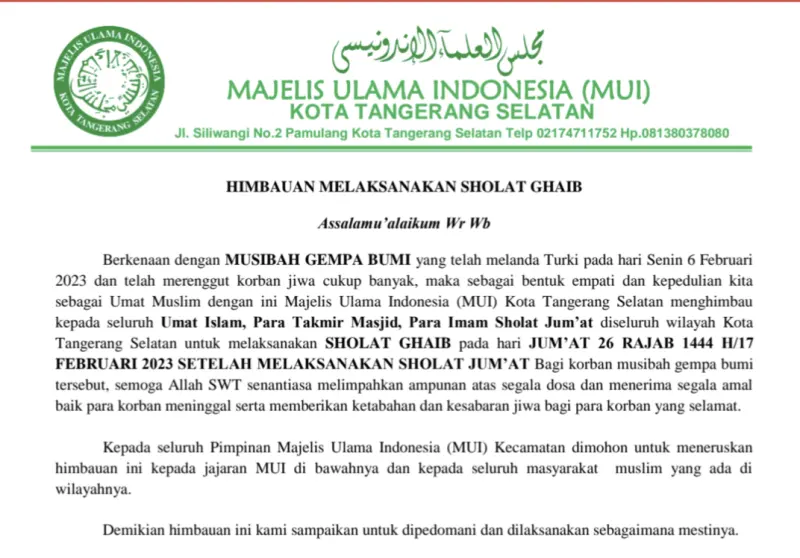 MAJELIS ULAMA INDONESIA
KOTA TANGERANG SELATAN

مجلس العلماء الإندونيسي

MAJELIS ULAMA INDONESIA (MUI)
KOTA TANGERANG SELATAN
Jl. Siliwangi No.2 Pamulang Kota Tangerang Selatan Telp 02174711752 Hp.081380378080

HIMBAUAN MELAKSANAKAN SHOLAT GHAIB

Assalamu'alaikum Wr Wb

Berkenaan dengan MUSIBAH GEMPA BUMI yang telah melanda Turki pada hari Senin 6 Februari 2023 dan telah merenggut korban jiwa cukup banyak, maka sebagai bentuk empati dan kepedulian kita sebagai Umat Muslim dengan ini Majelis Ulama Indonesia (MUI) Kota Tangerang Selatan menghimbau kepada seluruh Umat Islam, Para Takmir Masjid, Para Imam Sholat Jum'at diseluruh wilayah Kota Tangerang Selatan untuk melaksanakan SHOLAT GHAIB pada hari JUM'AT 26 RAJAB 1444 H/17 FEBRUARI 2023 SETELAH MELAKSANAKAN SHOLAT JUM'AT Bagi korban musibah gempa bumi tersebut, semoga Allah SWT senantiasa melimpahkan ampunan atas segala dosa dan menerima segala amal baik para korban meninggal serta memberikan ketabahan dan kesabaran jiwa bagi para korban yang selamat.

Kepada seluruh Pimpinan Majelis Ulama Indonesia (MUI) Kecamatan dimohon untuk meneruskan himbauan ini kepada jajaran MUI di bawahnya dan kepada seluruh masyarakat muslim yang ada di wilayahnya.

Demikian himbauan ini kami sampaikan untuk dipedomani dan dilaksanakan sebagaimana mestinya.